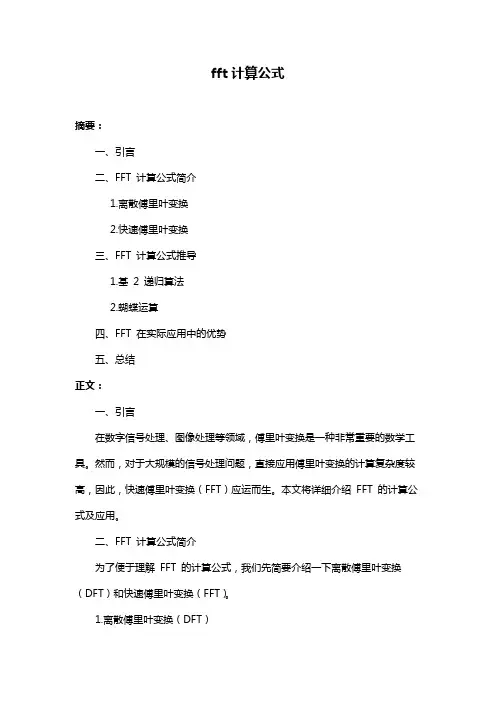 fft 计算公式

摘要：

一、引言

二、FFT 计算公式简介

1.离散傅里叶变换

2.快速傅里叶变换

三、FFT 计算公式推导

1.基 2 递归算法

2.蝴蝶运算

四、FFT 在实际应用中的优势

五、总结

正文：

一、引言

在数字信号处理、图像处理等领域，傅里叶变换是一种非常重要的数学工具。然而，对于大规模的信号处理问题，直接应用傅里叶变换的计算复杂度较高，因此，快速傅里叶变换（FFT）应运而生。本文将详细介绍 FFT 的计算公式及应用。

二、FFT 计算公式简介

为了便于理解 FFT 的计算公式，我们先简要介绍一下离散傅里叶变换（DFT）和快速傅里叶变换（FFT）。

1.离散傅里叶变换（DFT）